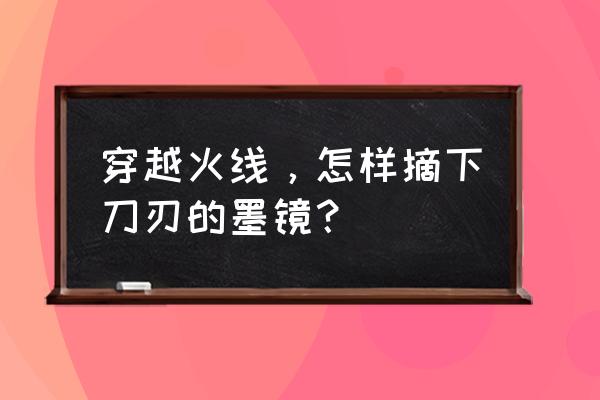 穿越火线，怎样摘下刀刃的墨镜？